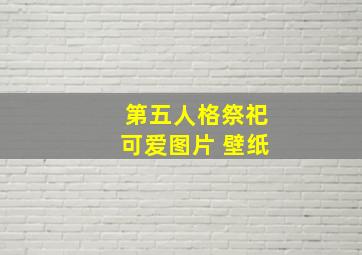 第五人格祭祀
可爱图片 壁纸